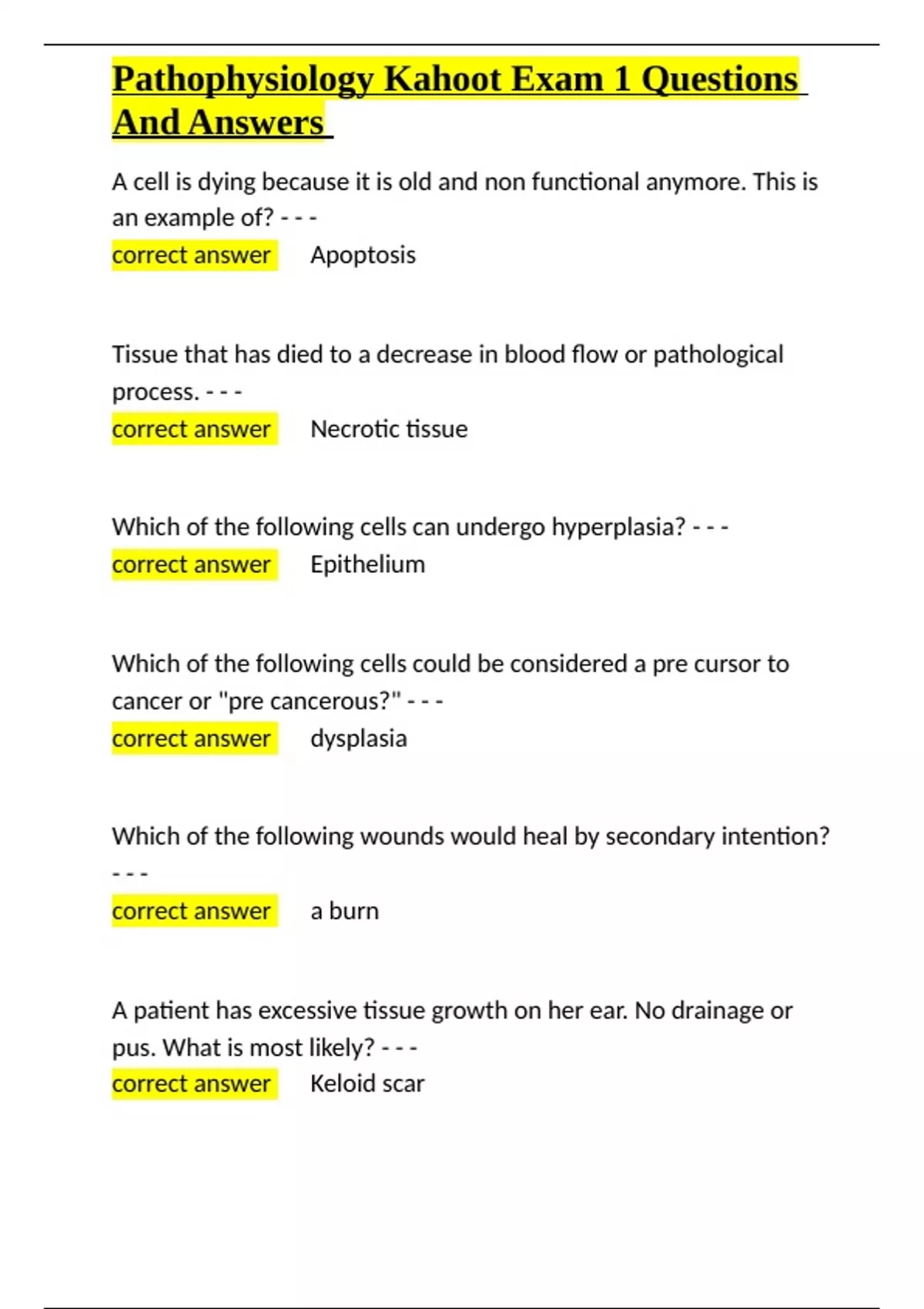 Pathophysiology Kahoot Exam 1 Questions And Answers

A cell is dying because it is old and non functional anymore. This is an example of? - - -
correct answer Apoptosis

Tissue that has died to a decrease in blood flow or pathological process. - - -
correct answer Necrotic tissue

Which of the following cells can undergo hyperplasia? - - -
correct answer Epithelium

Which of the following cells could be considered a pre cursor to cancer or "pre cancerous?" - - -
correct answer dysplasia

Which of the following wounds would heal by secondary intention? - - -
correct answer a burn

A patient has excessive tissue growth on her ear. No drainage or pus. What is most likely? - - -
correct answer Keloid scar